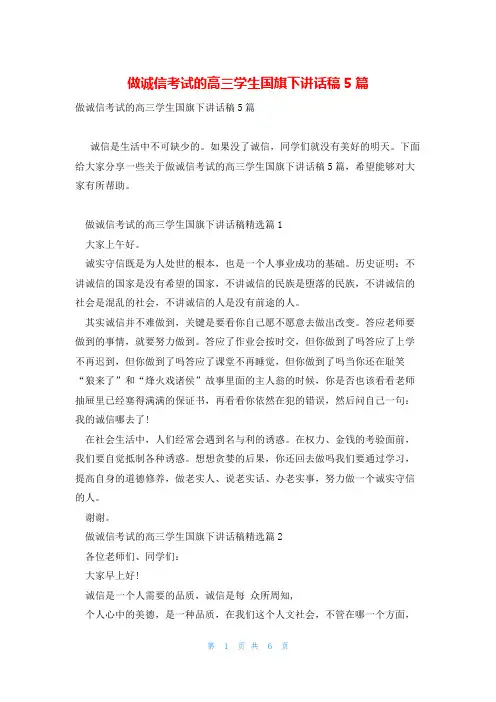 做诚信考试的高三学生国旗下讲话稿5篇

做诚信考试的高三学生国旗下讲话稿5篇

诚信是生活中不可缺少的。如果没了诚信，同学们就没有美好的明天。下面给大家分享一些关于做诚信考试的高三学生国旗下讲话稿5篇，希望能够对大家有所帮助。

做诚信考试的高三学生国旗下讲话稿精选篇1

大家上午好。

诚实守信既是为人处世的根本，也是一个人事业成功的基础。历史证明：不讲诚信的国家是没有希望的国家，不讲诚信的民族是堕落的民族，不讲诚信的社会是混乱的社会，不讲诚信的人是没有前途的人。

其实诚信并不难做到，关键是要看你自己愿不愿意去做出改变。答应老师要做到的事情，就要努力做到。答应了作业会按时交，但你做到了吗答应了上学不再迟到，但你做到了吗答应了课堂不再睡觉，但你做到了吗当你还在耻笑“狼来了”和“烽火戏诸侯”故事里面的主人翁的时候，你是否也该看看老师抽屉里已经塞得满满的保证书，再看看你依然在犯的错误，然后问自己一句：我的诚信哪去了！

在社会生活中，人们经常会遇到名与利的诱惑。在权力、金钱的考验面前，我们要自觉抵制各种诱惑。想想贪婪的后果，你还回去做吗我们要通过学习，提高自身的道德修养，做老实人、说老实话、办老实事，努力做一个诚实守信的人。

谢谢。

做诚信考试的高三学生国旗下讲话稿精选篇2

各位老师们、同学们：

大家早上好！

诚信是一个人需要的品质，诚信是每 众所周知，

个人心中的美德，是一种品质，在我们这个人文社会，不管在哪一个方面，

第 1 页 共 6 页